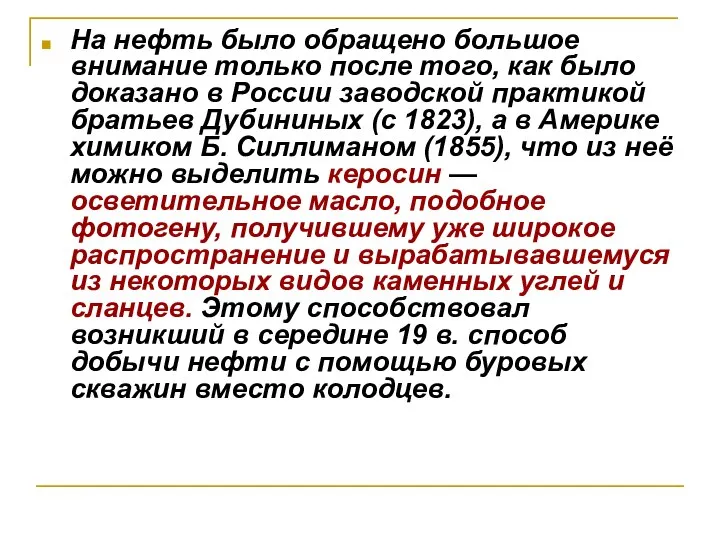 На нефть было обращено большое внимание только после того, как было доказано в России заводской практикой братьев Дубининых (с 1823), а в Америке химиком Б. Силлиманом (1855), что из неё можно выделить керосин — осветительное масло, подобное фотогену, получившему уже широкое распространение и вырабатывавшемуся из некоторых видов каменных углей и сланцев. Этому способствовал возникший в середине 19 в. способ добычи нефти с помощью буровых скважин вместо колодцев.